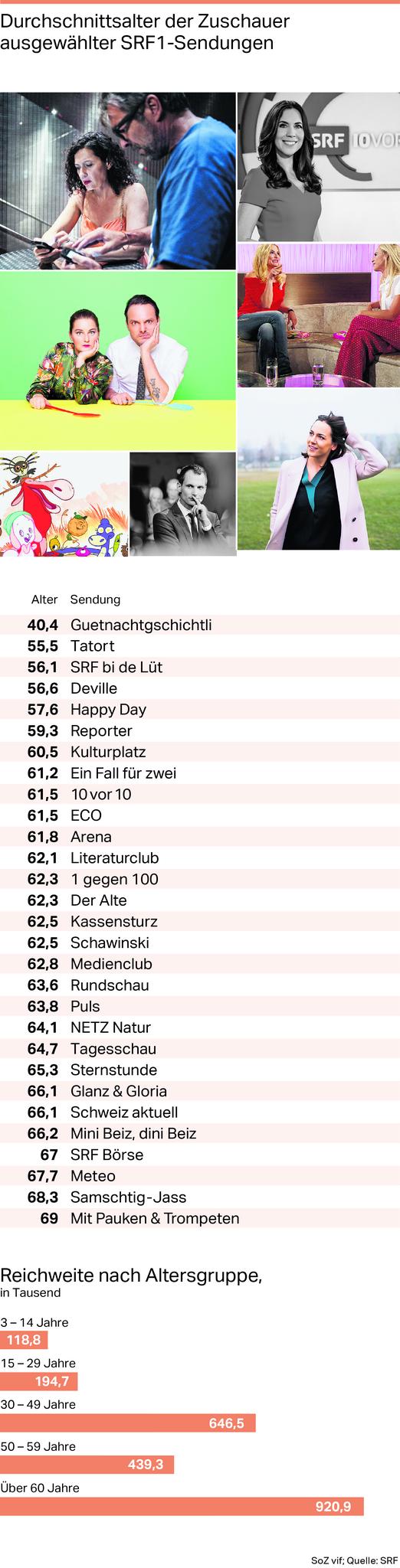 Durchschnittsalter der Zuschauer ausgewählter SRF1-Sendungen

SRF 10VOR

| Alter | Sendung |
|---|---|
| 40,4 | Guetnachtgschichtli |
| 55,5 | Tatort |
| 56,1 | SRF bi de Lüt |
| 56,6 | Deville |
| 57,6 | Happy Day |
| 59,3 | Reporter |
| 60,5 | Kulturplatz |
| 61,2 | Ein Fall für zwei |
| 61,5 | 10 vor 10 |
| 61,5 | ECO |
| 61,8 | Arena |
| 62,1 | Literaturclub |
| 62,3 | 1 gegen 100 |
| 62,3 | Der Alte |
| 62,5 | Kassensturz |
| 62,5 | Schawinski |
| 62,8 | Medienclub |
| 63,6 | Rundschau |
| 63,8 | Puls |
| 64,1 | NETZ Natur |
| 64,7 | Tagesschau |
| 65,3 | Sternstunde |
| 66,1 | Glanz & Gloria |
| 66,1 | Schweiz aktuell |
| 66,2 | Mini Beiz, dini Beiz |
| 67 | SRF Börse |
| 67,7 | Meteo |
| 68,3 | Samschtig-Jass |
| 69 | Mit Pauken & Trompeten |

Reichweite nach Altersgruppe,
in Tausend

3 – 14 Jahre
118,8
15 – 29 Jahre
194,7
30 – 49 Jahre
646,5
50 – 59 Jahre
439,3
Über 60 Jahre
920,9

SoZ vif; Quelle: SRF